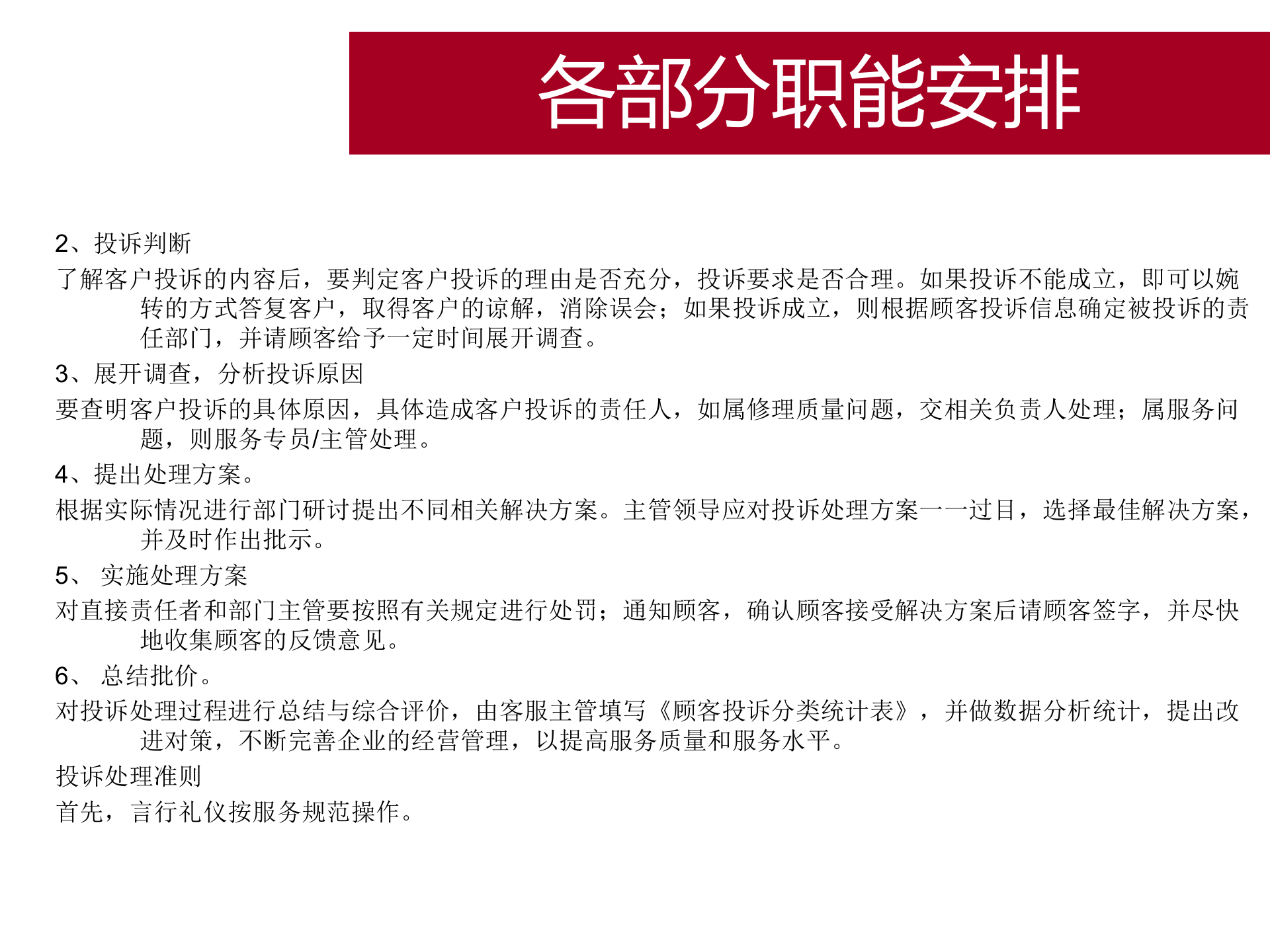 各部分职能安排

2、投诉判断

了解客户投诉的内容后，要判定客户投诉的理由是否充分，投诉要求是否合理。如果投诉不能成立，即可以婉转的方式答复客户，取得客户的谅解，消除误会；如果投诉成立，则根据顾客投诉信息确定被投诉的责任部门，并请顾客给予一定时间展开调查。

3、展开调查，分析投诉原因

要查明客户投诉的具体原因，具体造成客户投诉的责任人，如属修理质量问题，交相关负责人处理；属服务问题，则服务专员/主管处理。

4、提出处理方案。

根据实际情况进行部门研讨提出不同相关解决方案。主管领导应对投诉处理方案一一过目，选择最佳解决方案，并及时作出批示。

5、 实施处理方案

对直接责任者和部门主管要按照有关规定进行处罚；通知顾客，确认顾客接受解决方案后请顾客签字，并尽快地收集顾客的反馈意见。

6、 总结批价。

对投诉处理过程进行总结与综合评价，由客服主管填写《顾客投诉分类统计表》，并做数据分析统计，提出改进对策，不断完善企业的经营管理，以提高服务质量和服务水平。

投诉处理准则

首先，言行礼仪按服务规范操作。